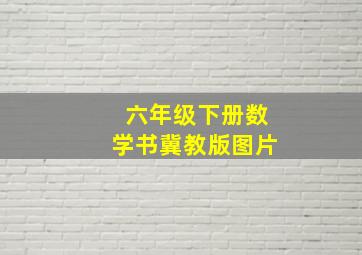 六年级下册数学书冀教版图片